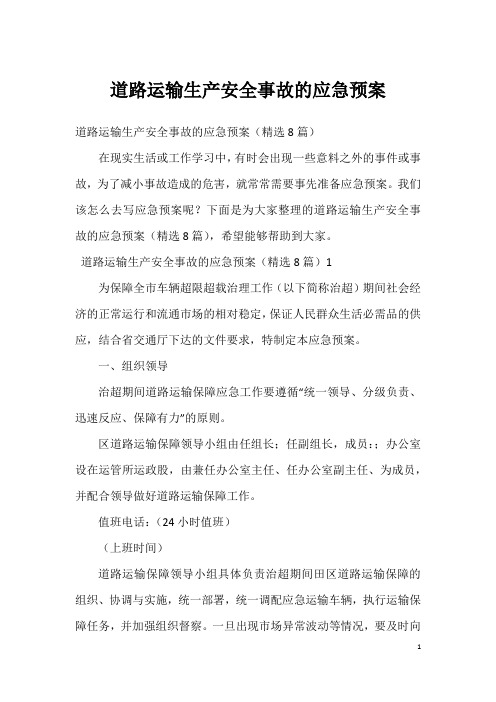 道路运输生产安全事故的应急预案

道路运输生产安全事故的应急预案（精选8篇）

在现实生活或工作学习中，有时会出现一些意料之外的事件或事故，为了减小事故造成的危害，就常常需要事先准备应急预案。我们该怎么去写应急预案呢？下面是为大家整理的道路运输生产安全事故的应急预案（精选8篇），希望能够帮助到大家。

道路运输生产安全事故的应急预案（精选8篇）1

为保障全市车辆超限超载治理工作（以下简称治超）期间社会经济的正常运行和流通市场的相对稳定，保证人民群众生活必需品的供应，结合省交通厅下达的文件要求，特制定本应急预案。

一、组织领导

治超期间道路运输保障应急工作要遵循“统一领导、分级负责、迅速反应、保障有力”的原则。

区道路运输保障领导小组由任组长；任副组长，成员：；办公室设在运管所运政股，由兼任办公室主任、任办公室副主任、为成员，并配合领导做好道路运输保障工作。

值班电话：（24小时值班）

（上班时间）

道路运输保障领导小组具体负责治超期间田区道路运输保障的组织、协调与实施，统一部署，统一调配应急运输车辆，执行运输保障任务，并加强组织督察。一旦出现市场异常波动等情况，要及时向

1